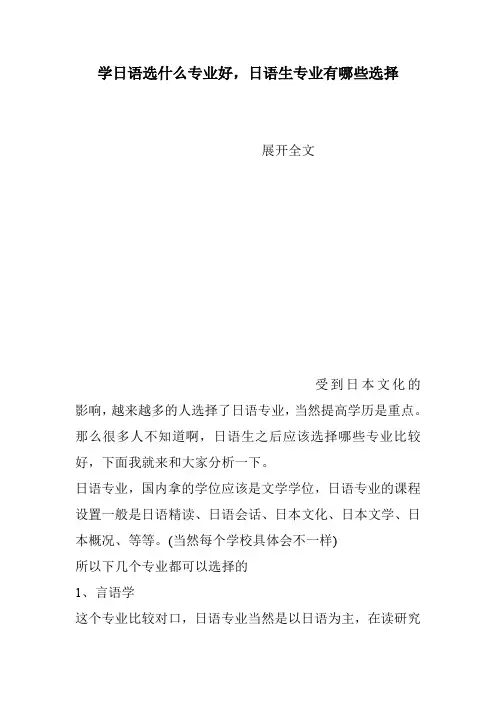 学日语选什么专业好，日语生专业有哪些选择

展开全文

受到日本文化的影响，越来越多的人选择了日语专业，当然提高学历是重点。那么很多人不知道啊，日语生之后应该选择哪些专业比较好，下面我就来和大家分析一下。

日语专业，国内拿的学位应该是文学学位，日语专业的课程设置一般是日语精读、日语会话、日本文化、日本文学、日本概况、等等。(当然每个学校具体会不一样)

所以以下几个专业都可以选择的

1、言语学

这个专业比较对口，日语专业当然是以日语为主，在读研究